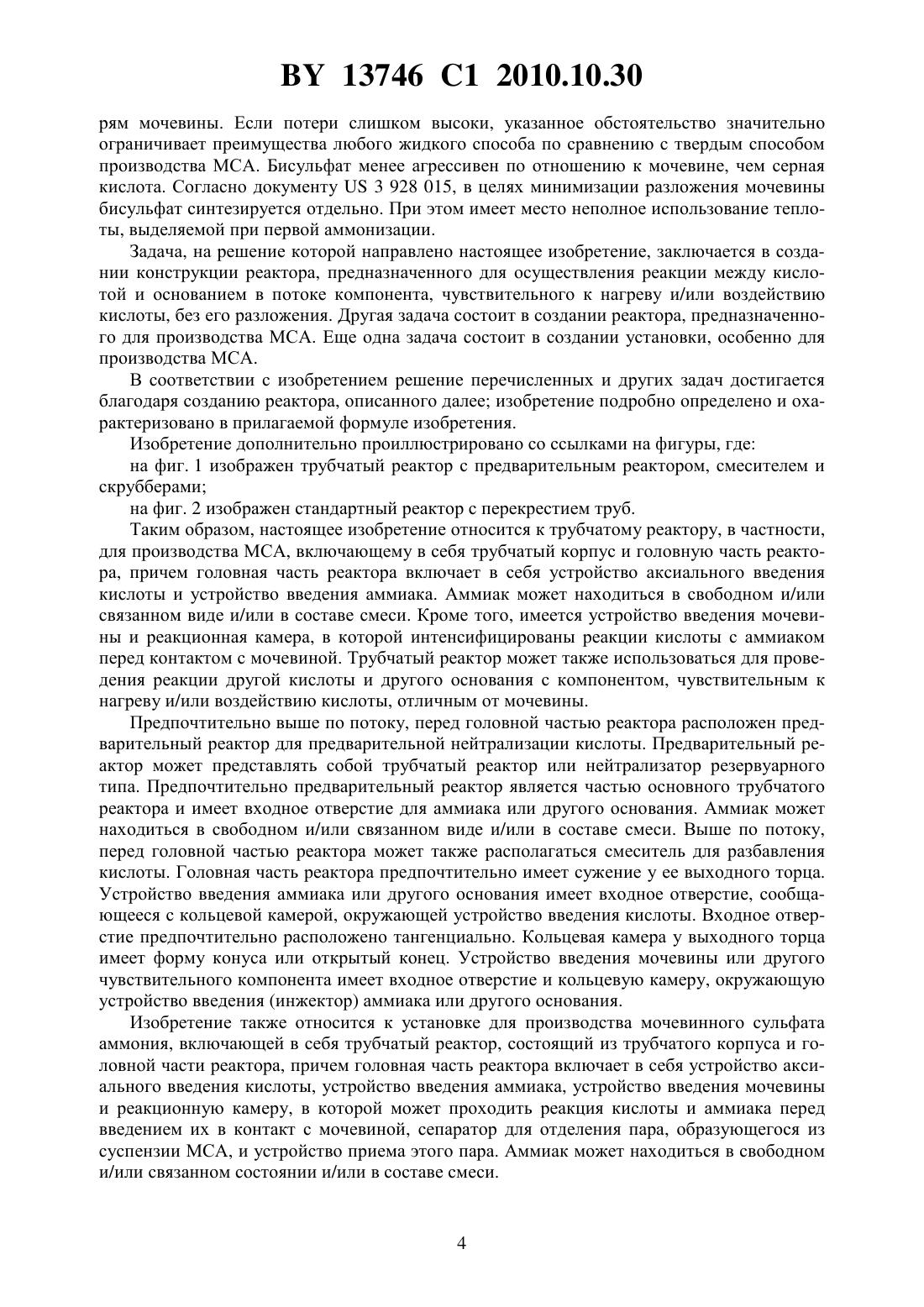 BY 13746 C1 2010.10.30

рям мочевины. Если потери слишком высоки, указанное обстоятельство значительно ограничивает преимущества любого жидкого способа по сравнению с твердым способом производства МСА. Бисульфат менее агрессивен по отношению к мочевине, чем серная кислота. Согласно документу US 3 928 015, в целях минимизации разложения мочевины бисульфат синтезируется отдельно. При этом имеет место неполное использование теплоты, выделяемой при первой аммонизации.

Задача, на решение которой направлено настоящее изобретение, заключается в создании конструкции реактора, предназначенного для осуществления реакции между кислотой и основанием в потоке компонента, чувствительного к нагреву и/или воздействию кислоты, без его разложения. Другая задача состоит в создании реактора, предназначенного для производства МСА. Еще одна задача состоит в создании установки, особенно для производства МСА.

В соответствии с изобретением решение перечисленных и других задач достигается благодаря созданию реактора, описанного далее; изобретение подробно определено и охарактеризовано в прилагаемой формуле изобретения.

Изобретение дополнительно проиллюстрировано со ссылками на фигуры, где:

на фиг. 1 изображен трубчатый реактор с предварительным реактором, смесителем и скрубберами;

на фиг. 2 изображен стандартный реактор с перекрестием труб.

Таким образом, настоящее изобретение относится к трубчатому реактору, в частности, для производства МСА, включающему в себя трубчатый корпус и головную часть реактора, причем головная часть реактора включает в себя устройство аксиального введения кислоты и устройство введения аммиака. Аммиак может находиться в свободном и/или связанном виде и/или в составе смеси. Кроме того, имеется устройство введения мочевины и реакционная камера, в которой интенсифицированы реакции кислоты с аммиаком перед контактом с мочевиной. Трубчатый реактор может также использоваться для проведения реакции другой кислоты и другого основания с компонентом, чувствительным к нагреву и/или воздействию кислоты, отличным от мочевины.

Предпочтительно выше по потоку, перед головной частью реактора расположен предварительный реактор для предварительной нейтрализации кислоты. Предварительный реактор может представлять собой трубчатый реактор или нейтрализатор резервуарного типа. Предпочтительно предварительный реактор является частью основного трубчатого реактора и имеет входное отверстие для аммиака или другого основания. Аммиак может находиться в свободном и/или связанном виде и/или в составе смеси. Выше по потоку, перед головной частью реактора может также располагаться смеситель для разбавления кислоты. Головная часть реактора предпочтительно имеет сужение у ее выходного торца. Устройство введения аммиака или другого основания имеет входное отверстие, сообщающееся с кольцевой камерой, окружающей устройство введения кислоты. Входное отверстие предпочтительно расположено тангенциально. Кольцевая камера у выходного торца имеет форму конуса или открытый конец. Устройство введения мочевины или другого чувствительного компонента имеет входное отверстие и кольцевую камеру, окружающую устройство введения (инжектор) аммиака или другого основания.

Изобретение также относится к установке для производства мочевинного сульфата аммония, включающей в себя трубчатый реактор, состоящий из трубчатого корпуса и головной части реактора, причем головная часть реактора включает в себя устройство аксиального введения кислоты, устройство введения аммиака, устройство введения мочевины и реакционную камеру, в которой может проходить реакция кислоты и аммиака перед введением их в контакт с мочевиной, сепаратор для отделения пара, образующегося из суспензии МСА, и устройство приема этого пара. Аммиак может находиться в свободном и/или связанном состоянии и/или в составе смеси.

4